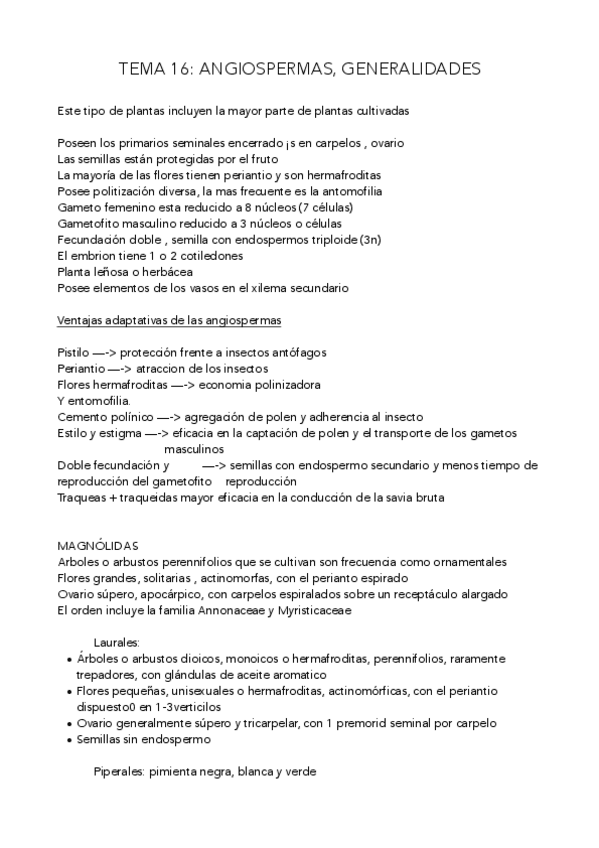 TEMA 16: ANGIOSPERMAS, GENERALIDADES

Este tipo de plantas incluyen la mayor parte de plantas cultivadas

Poseen los primarios seminales encerrado ¡s en carpelos , ovario
Las semillas están protegidas por el fruto
La mayoría de las flores tienen periantio y son hermafroditas
Posee politización diversa, la mas frecuente es la antomofilia
Gameto femenino esta reducido a 8 núcleos (7 células)
Gametofito masculino reducido a 3 núcleos o células
Fecundación doble , semilla con endospermos triploide (3n)
El embrion tiene 1 o 2 cotiledones
Planta leñosa o herbácea
Posee elementos de los vasos en el xilema secundario

Ventajas adaptativas de las angiospermas

Pistilo —-> protección frente a insectos antófagos
Periantio —-> atraccion de los insectos
Flores hermafroditas —-> economia polinizadora
Y entomofilia.
Cemento polínico —-> agregación de polen y adherencia al insecto
Estilo y estigma —-> eficacia en la captación de polen y el transporte de los gametos masculinos
Doble fecundación y —-> semillas con endospermo secundario y menos tiempo de reproducción del gametofito reproducción
Traqueas + traqueidas mayor eficacia en la conducción de la savia bruta

MAGNÓLIDAS
Arboles o arbustos perennifolios que se cultivan son frecuencia como ornamentales
Flores grandes, solitarias , actinomorfas, con el perianto espirado
Ovario súpero, apocárpico, con carpelos espiralados sobre un receptáculo alargado
El orden incluye la familia Annonaceae y Myristicaceae

Laurales:
• Árboles o arbustos dioicos, monoicos o hermafroditas, perennifolios, raramente trepadores, con glándulas de aceite aromatico
• Flores pequeñas, unisexuales o hermafroditas, actinomórficas, con el periantio dispuesto0 en 1-3verticilos
• Ovario generalmente súpero y tricarpelar, con 1 premorid seminal por carpelo
• Semillas sin endospermo

Piperales: pimienta negra, blanca y verde